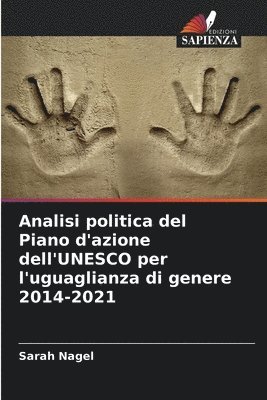 EDIZIONI
SAPIENZA

Analisi politica del Piano d'azione dell'UNESCO per l'uguaglianza di genere 2014-2021

Sarah Nagel